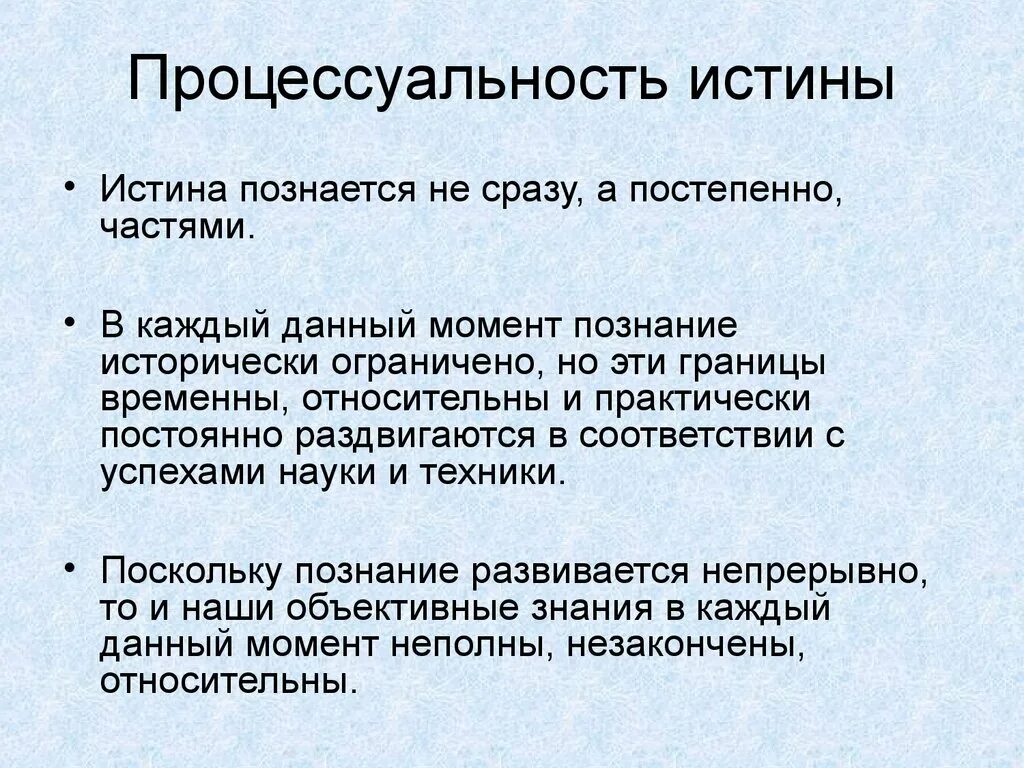 Процессуальность истины

• Истина познается не сразу, а постепенно, частями.

• В каждый данный момент познание исторически ограничено, но эти границы временны, относительны и практически постоянно раздвигаются в соответствии с успехами науки и техники.

• Поскольку познание развивается непрерывно, то и наши объективные знания в каждый данный момент неполны, незакончены, относительны.